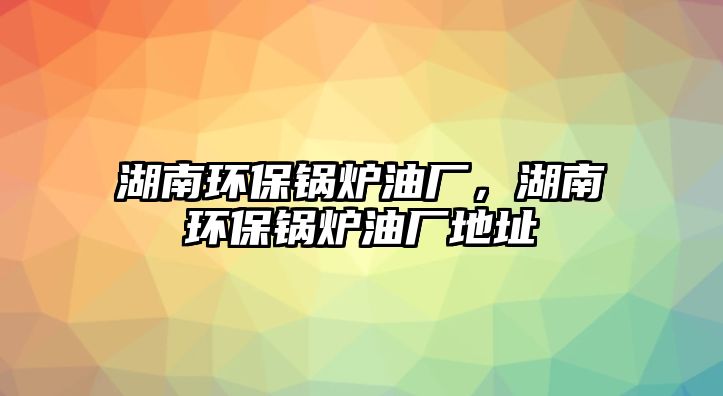 湖南环保锅炉油厂，湖南环保锅炉油厂地址